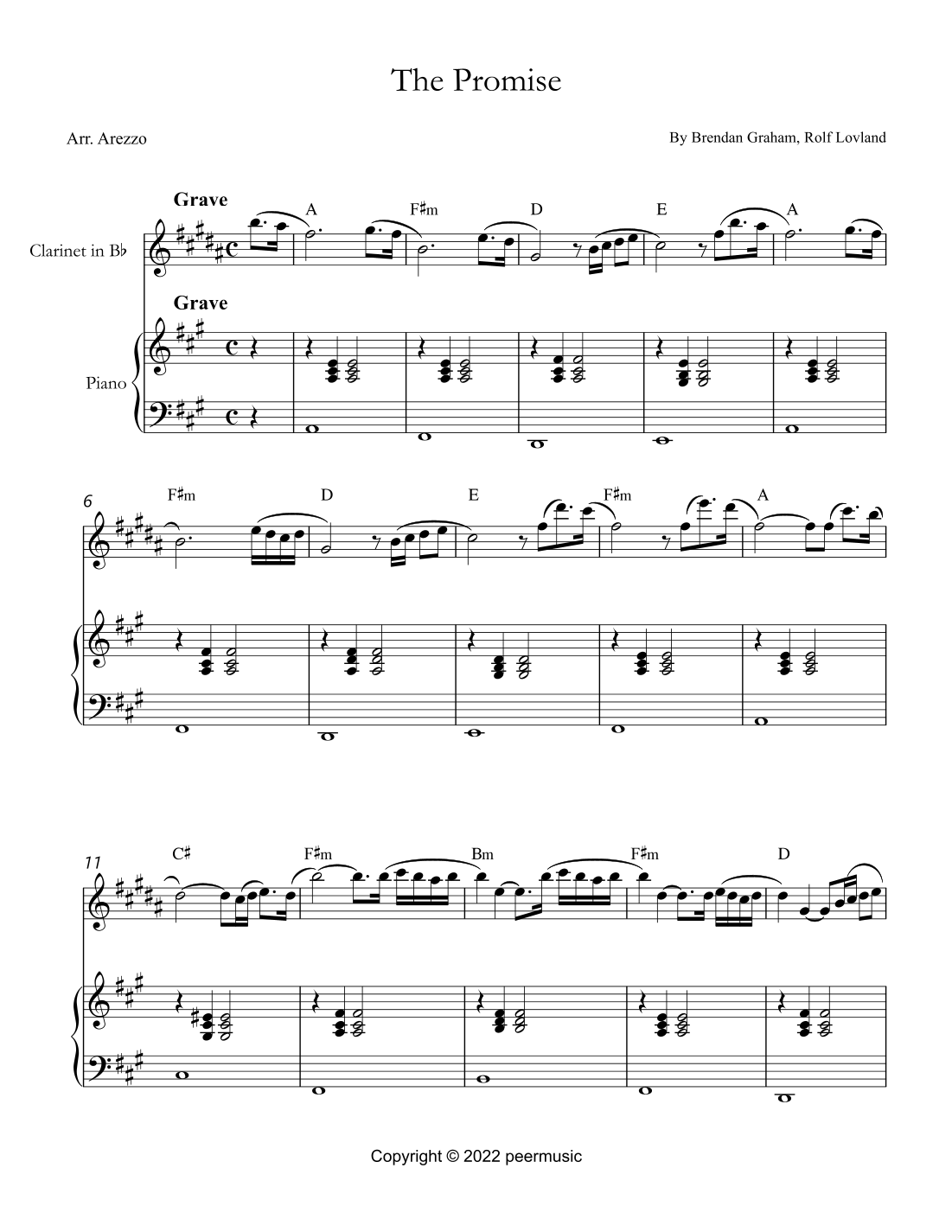 The Promise

Arr. Arezzo

By Brendan Graham, Rolf Lovland

Grave

A F♯m D E A

Clarinet in B♭

Grave

Piano

6

F♯m D E F♯m A

11

C♯ F♯m Bm F♯m D

Copyright © 2022 peermusic